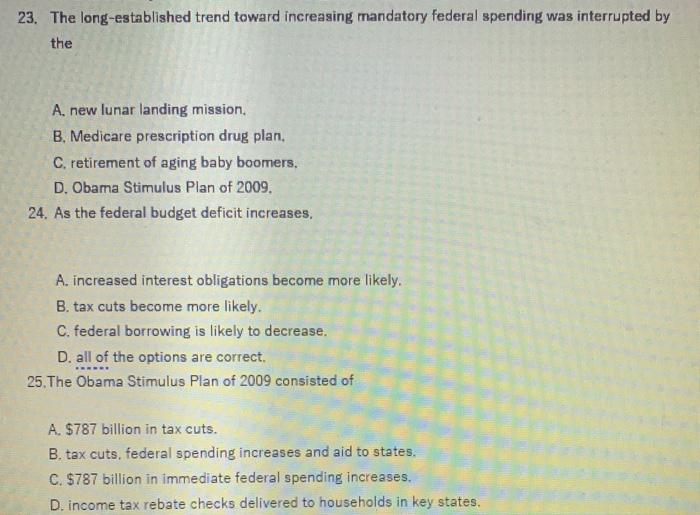 23. The long-established trend toward increasing mandatory federal spending was interrupted by the

A. new lunar landing mission.
B. Medicare prescription drug plan.
C. retirement of aging baby boomers.
D. Obama Stimulus Plan of 2009.

24. As the federal budget deficit increases,

A. increased interest obligations become more likely.
B. tax cuts become more likely.
C. federal borrowing is likely to decrease.
D. all of the options are correct.

25. The Obama Stimulus Plan of 2009 consisted of

A. \$787 billion in tax cuts.
B. tax cuts, federal spending increases and aid to states.
C. \$787 billion in immediate federal spending increases.
D. income tax rebate checks delivered to households in key states.